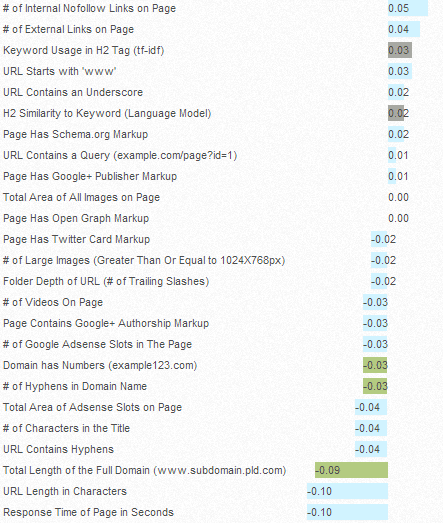 | | |
|---|---|
| # of Internal Nofollow Links on Page | 0.05 |
| # of External Links on Page | 0.04 |
| Keyword Usage in H2 Tag (tf-idf) | 0.03 |
| URL Starts with 'www' | 0.03 |
| URL Contains an Underscore | 0.02 |
| H2 Similarity to Keyword (Language Model) | 0.02 |
| Page Has Schema.org Markup | 0.02 |
| URL Contains a Query (example.com/page?id=1) | 0.01 |
| Page Has Google+ Publisher Markup | 0.01 |
| Total Area of All Images on Page | 0.00 |
| Page Has Open Graph Markup | 0.00 |
| Page Has Twitter Card Markup | -0.02 |
| # of Large Images (Greater Than Or Equal to 1024X768px) | -0.02 |
| Folder Depth of URL (# of Trailing Slashes) | -0.02 |
| # of Videos On Page | -0.03 |
| Page Contains Google+ Authorship Markup | -0.03 |
| # of Google Adsense Slots in The Page | -0.03 |
| Domain has Numbers (example123.com) | -0.03 |
| # of Hyphens in Domain Name | -0.03 |
| Total Area of Adsense Slots on Page | -0.04 |
| # of Characters in the Title | -0.04 |
| URL Contains Hyphens | -0.04 |
| Total Length of the Full Domain (www.subdomain.pld.com) | -0.09 |
| URL Length in Characters | -0.10 |
| Response Time of Page in Seconds | -0.10 |